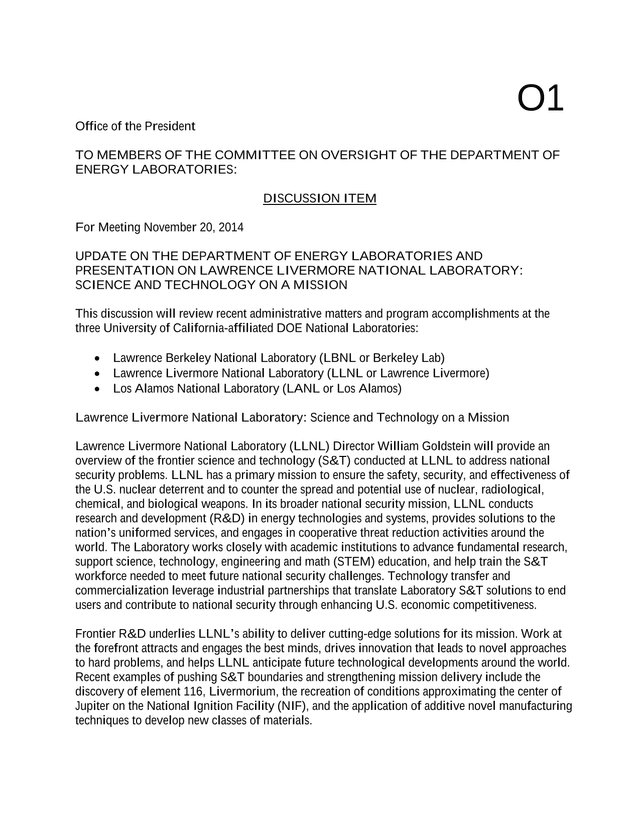 O1

Office of the President

TO MEMBERS OF THE COMMITTEE ON OVERSIGHT OF THE DEPARTMENT OF ENERGY LABORATORIES:

DISCUSSION ITEM

For Meeting November 20, 2014

UPDATE ON THE DEPARTMENT OF ENERGY LABORATORIES AND PRESENTATION ON LAWRENCE LIVERMORE NATIONAL LABORATORY: SCIENCE AND TECHNOLOGY ON A MISSION

This discussion will review recent administrative matters and program accomplishments at the three University of California-affiliated DOE National Laboratories:

• Lawrence Berkeley National Laboratory (LBNL or Berkeley Lab)
• Lawrence Livermore National Laboratory (LLNL or Lawrence Livermore)
• Los Alamos National Laboratory (LANL or Los Alamos)

Lawrence Livermore National Laboratory: Science and Technology on a Mission

Lawrence Livermore National Laboratory (LLNL) Director William Goldstein will provide an overview of the frontier science and technology (S&T) conducted at LLNL to address national security problems. LLNL has a primary mission to ensure the safety, security, and effectiveness of the U.S. nuclear deterrent and to counter the spread and potential use of nuclear, radiological, chemical, and biological weapons. In its broader national security mission, LLNL conducts research and development (R&D) in energy technologies and systems, provides solutions to the nation's uniformed services, and engages in cooperative threat reduction activities around the world. The Laboratory works closely with academic institutions to advance fundamental research, support science, technology, engineering and math (STEM) education, and help train the S&T workforce needed to meet future national security challenges. Technology transfer and commercialization leverage industrial partnerships that translate Laboratory S&T solutions to end users and contribute to national security through enhancing U.S. economic competitiveness.

Frontier R&D underlies LLNL's ability to deliver cutting-edge solutions for its mission. Work at the forefront attracts and engages the best minds, drives innovation that leads to novel approaches to hard problems, and helps LLNL anticipate future technological developments around the world. Recent examples of pushing S&T boundaries and strengthening mission delivery include the discovery of element 116, Livermorium, the recreation of conditions approximating the center of Jupiter on the National Ignition Facility (NIF), and the application of additive novel manufacturing techniques to develop new classes of materials.